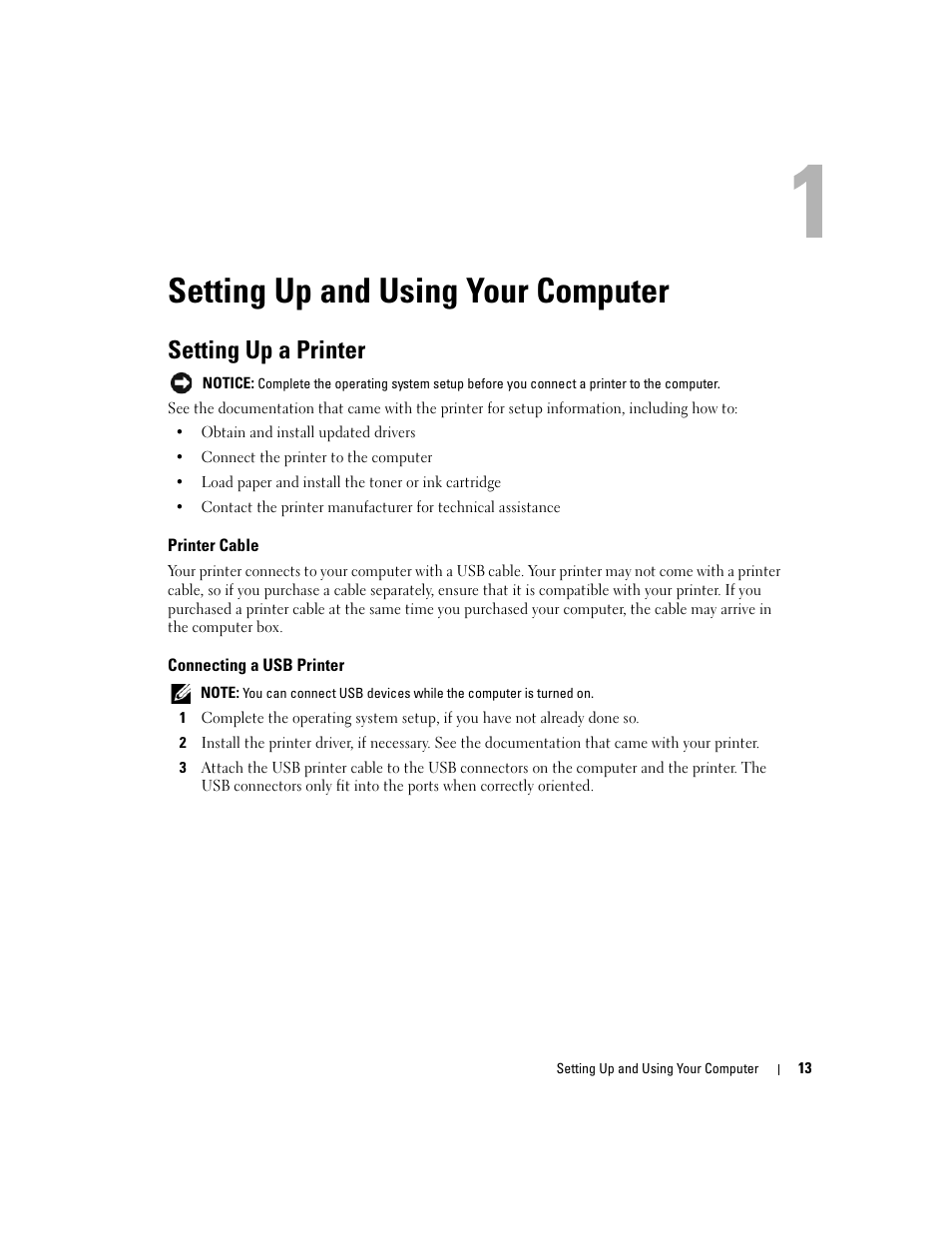 1

Setting Up and Using Your Computer

Setting Up a Printer

NOTICE: Complete the operating system setup before you connect a printer to the computer.

See the documentation that came with the printer for setup information, including how to:

• Obtain and install updated drivers
• Connect the printer to the computer
• Load paper and install the toner or ink cartridge
• Contact the printer manufacturer for technical assistance

Printer Cable

Your printer connects to your computer with a USB cable. Your printer may not come with a printer cable, so if you purchase a cable separately, ensure that it is compatible with your printer. If you purchased a printer cable at the same time you purchased your computer, the cable may arrive in the computer box.

Connecting a USB Printer

NOTE: You can connect USB devices while the computer is turned on.

1 Complete the operating system setup, if you have not already done so.
2 Install the printer driver, if necessary. See the documentation that came with your printer.
3 Attach the USB printer cable to the USB connectors on the computer and the printer. The USB connectors only fit into the ports when correctly oriented.

Setting Up and Using Your Computer | 13